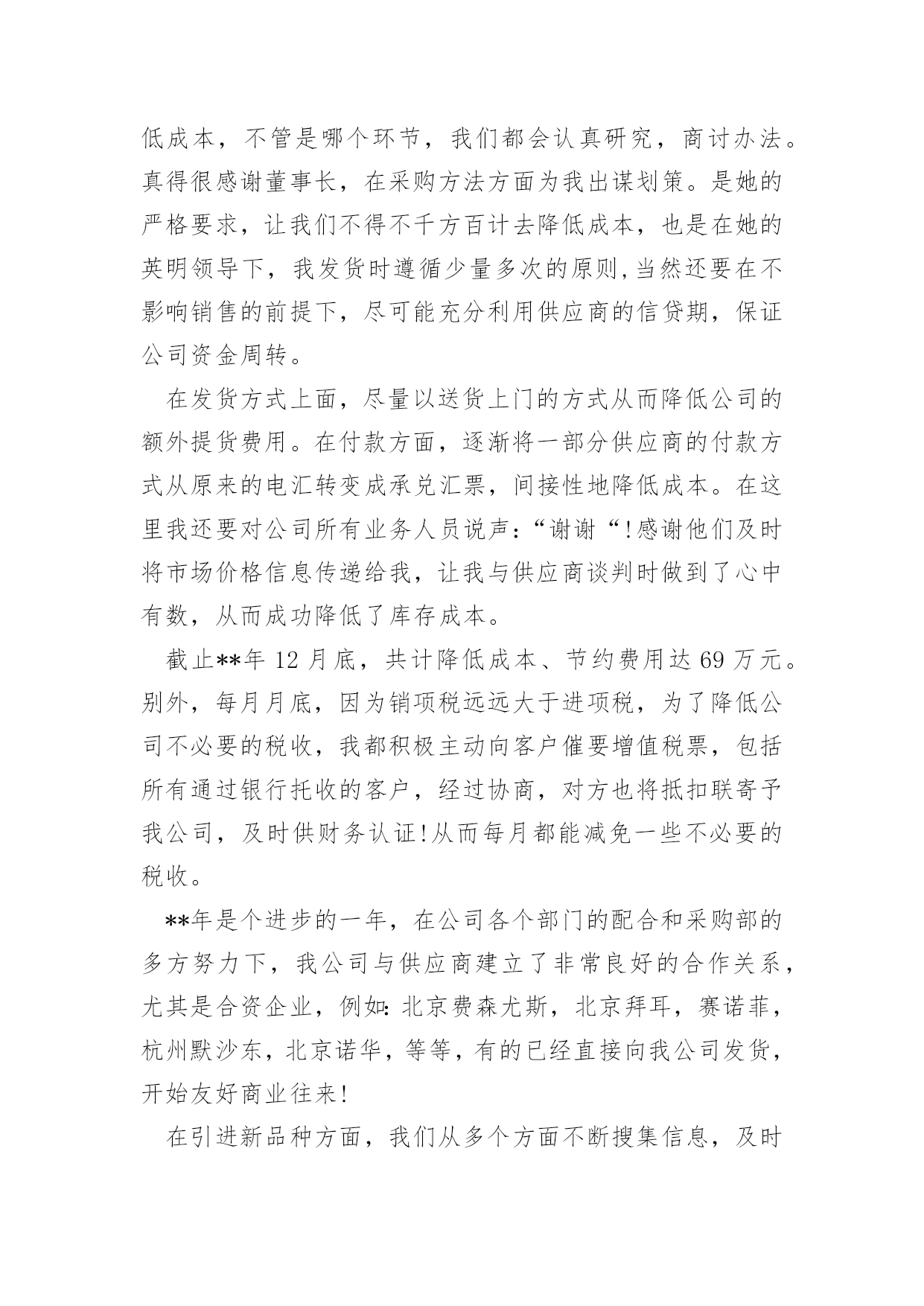 低成本，不管是哪个环节，我们都会认真研究，商讨办法。真得很感谢董事长，在采购方法方面为我出谋划策。是她的严格要求，让我们不得不千方百计去降低成本，也是在她的英明领导下，我发货时遵循少量多次的原则,当然还要在不影响销售的前提下，尽可能充分利用供应商的信贷期，保证公司资金周转。

在发货方式上面，尽量以送货上门的方式从而降低公司的额外提货费用。在付款方面，逐渐将一部分供应商的付款方式从原来的电汇转变成承兑汇票，间接性地降低成本。在这里我还要对公司所有业务人员说声：“谢谢“!感谢他们及时将市场价格信息传递给我，让我与供应商谈判时做到了心中有数，从而成功降低了库存成本。

截止**年 12 月底，共计降低成本、节约费用达 69 万元。别外，每月月底，因为销项税远远大于进项税，为了降低公司不必要的税收，我都积极主动向客户催要增值税票，包括所有通过银行托收的客户，经过协商，对方也将抵扣联寄予我公司，及时供财务认证!从而每月都能减免一些不必要的税收。

**年是个进步的一年，在公司各个部门的配合和采购部的多方努力下，我公司与供应商建立了非常良好的合作关系，尤其是合资企业，例如:北京费森尤斯，北京拜耳，赛诺菲，杭州默沙东，北京诺华，等等，有的已经直接向我公司发货，开始友好商业往来!

在引进新品种方面，我们从多个方面不断搜集信息，及时